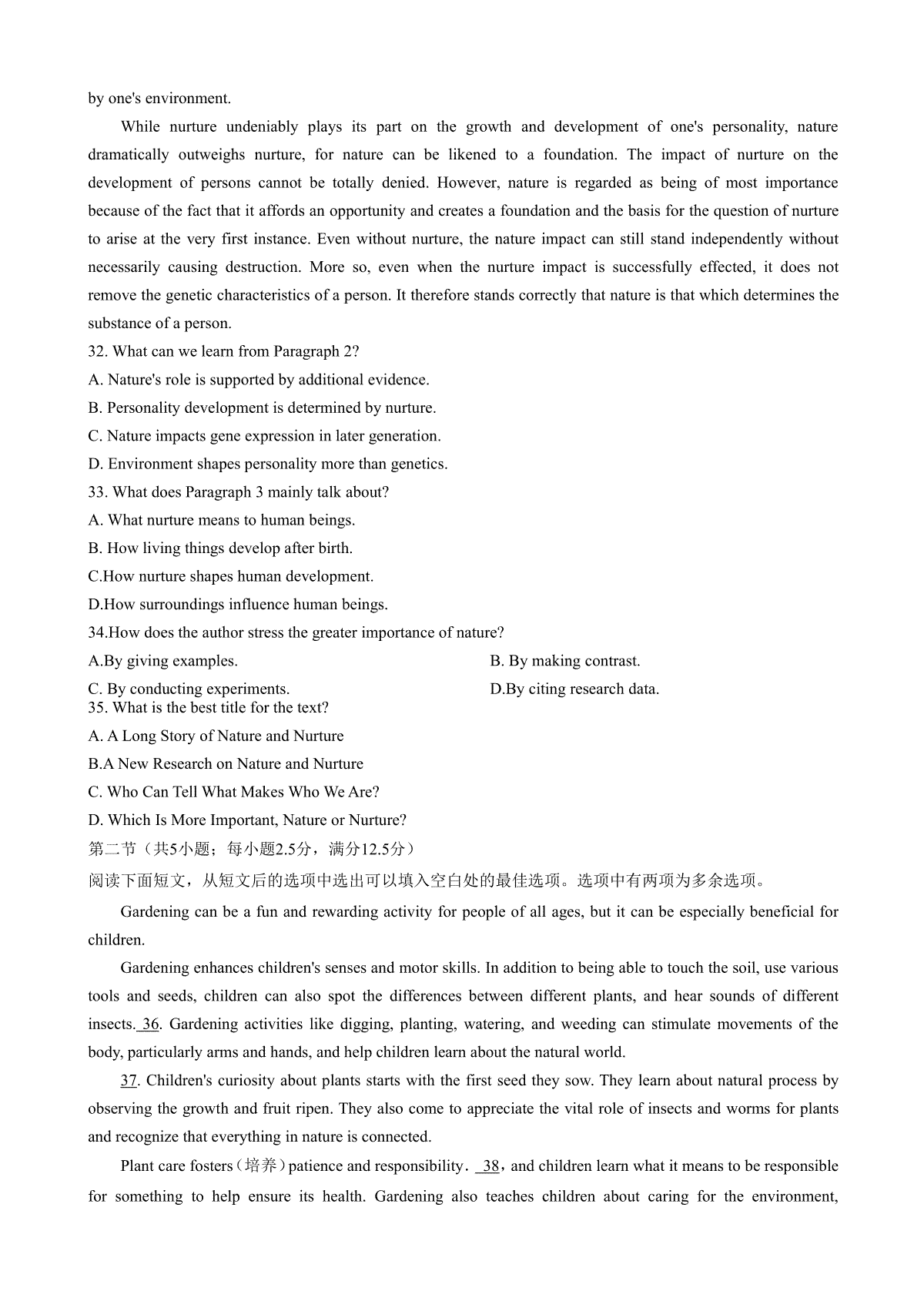 by one's environment.

While nurture undeniably plays its part on the growth and development of one's personality, nature dramatically outweighs nurture, for nature can be likened to a foundation. The impact of nurture on the development of persons cannot be totally denied. However, nature is regarded as being of most importance because of the fact that it affords an opportunity and creates a foundation and the basis for the question of nurture to arise at the very first instance. Even without nurture, the nature impact can still stand independently without necessarily causing destruction. More so, even when the nurture impact is successfully effected, it does not remove the genetic characteristics of a person. It therefore stands correctly that nature is that which determines the substance of a person.

32. What can we learn from Paragraph 2?
A. Nature's role is supported by additional evidence.
B. Personality development is determined by nurture.
C. Nature impacts gene expression in later generation.
D. Environment shapes personality more than genetics.
33. What does Paragraph 3 mainly talk about?
A. What nurture means to human beings.
B. How living things develop after birth.
C.How nurture shapes human development.
D.How surroundings influence human beings.
34.How does the author stress the greater importance of nature?
A.By giving examples.
B. By making contrast.
C. By conducting experiments.
D.By citing research data.
35. What is the best title for the text?
A. A Long Story of Nature and Nurture
B.A New Research on Nature and Nurture
C. Who Can Tell What Makes Who We Are?
D. Which Is More Important, Nature or Nurture?
第二节（共5小题；每小题2.5分，满分12.5分）
阅读下面短文，从短文后的选项中选出可以填入空白处的最佳选项。选项中有两项为多余选项。

Gardening can be a fun and rewarding activity for people of all ages, but it can be especially beneficial for children.

Gardening enhances children's senses and motor skills. In addition to being able to touch the soil, use various tools and seeds, children can also spot the differences between different plants, and hear sounds of different insects. 36. Gardening activities like digging, planting, watering, and weeding can stimulate movements of the body, particularly arms and hands, and help children learn about the natural world.

37. Children's curiosity about plants starts with the first seed they sow. They learn about natural process by observing the growth and fruit ripen. They also come to appreciate the vital role of insects and worms for plants and recognize that everything in nature is connected.

Plant care fosters（培养）patience and responsibility． 38，and children learn what it means to be responsible for something to help ensure its health. Gardening also teaches children about caring for the environment,